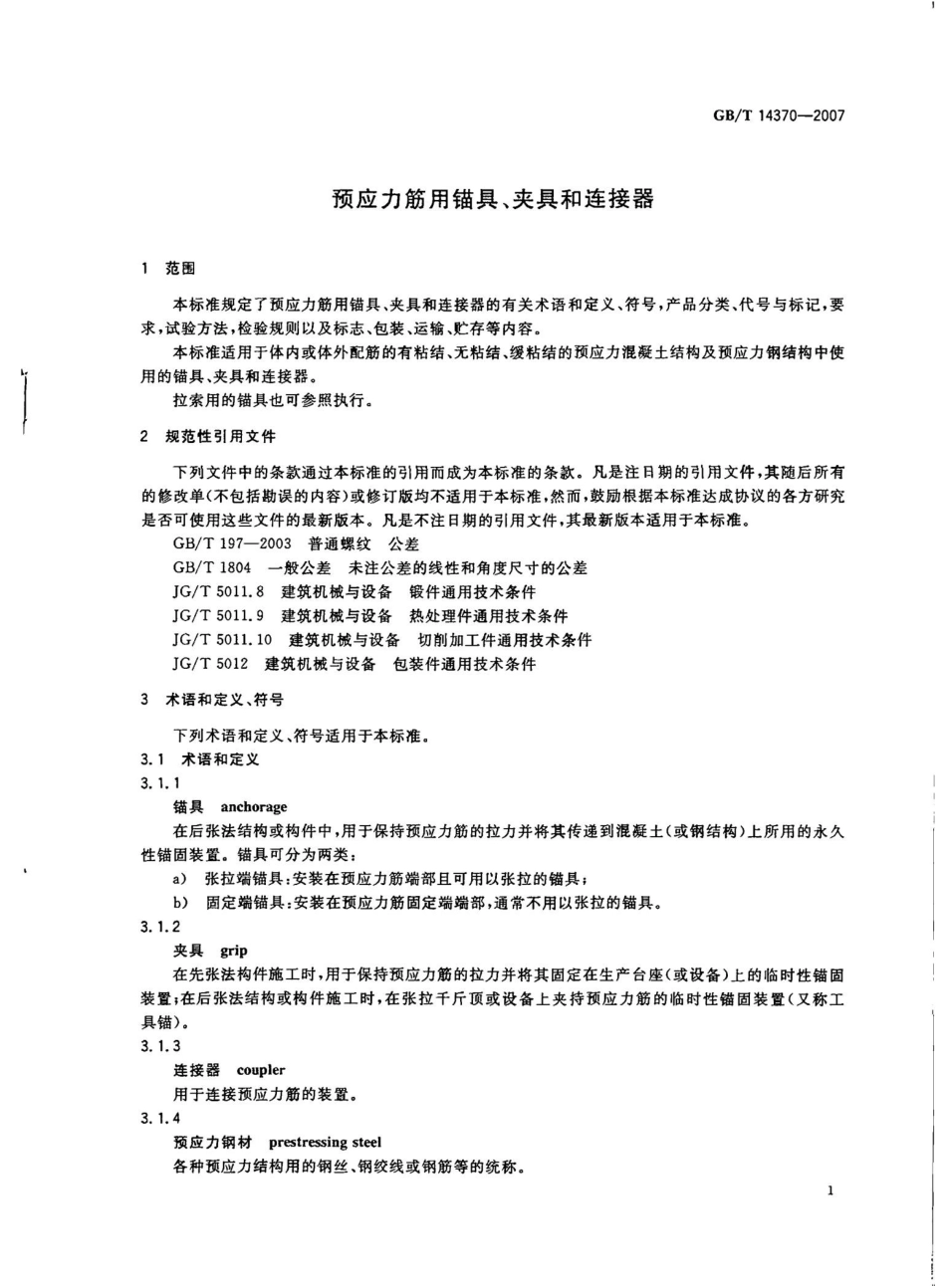 GB/T 14370—2007

预应力筋用锚具、夹具和连接器

1 范围

本标准规定了预应力筋用锚具、夹具和连接器的有关术语和定义、符号，产品分类、代号与标记，要求，试验方法，检验规则以及标志、包装、运输、贮存等内容。

本标准适用于体内或体外配筋的有粘结、无粘结、缓粘结的预应力混凝土结构及预应力钢结构中使用的锚具、夹具和连接器。

拉索用的锚具也可参照执行。

2 规范性引用文件

下列文件中的条款通过本标准的引用而成为本标准的条款。凡是注日期的引用文件，其随后所有的修改单(不包括勘误的内容)或修订版均不适用于本标准，然而，鼓励根据本标准达成协议的各方研究是否可使用这些文件的最新版本。凡是不注日期的引用文件，其最新版本适用于本标准。

GB/T 197—2003 普通螺纹 公差

GB/T 1804 一般公差 未注公差的线性和角度尺寸的公差

JG/T 5011.8 建筑机械与设备 锻件通用技术条件

JG/T 5011.9 建筑机械与设备 热处理件通用技术条件

JG/T 5011.10 建筑机械与设备 切削加工件通用技术条件

JG/T 5012 建筑机械与设备 包装件通用技术条件

3 术语和定义、符号

下列术语和定义、符号适用于本标准。

3.1 术语和定义

3.1.1

锚具 anchorage

在后张法结构或构件中，用于保持预应力筋的拉力并将其传递到混凝土(或钢结构)上所用的永久性锚固装置。锚具可分为两类：

a) 张拉端锚具：安装在预应力筋端部且可用以张拉的锚具；

b) 固定端锚具：安装在预应力筋固定端端部，通常不用以张拉的锚具。

3.1.2

夹具 grip

在先张法构件施工时，用于保持预应力筋的拉力并将其固定在生产台座(或设备)上的临时性锚固装置；在后张法结构或构件施工时，在张拉千斤顶或设备上夹持预应力筋的临时性锚固装置(又称工具锚)。

3.1.3

连接器 coupler

用于连接预应力筋的装置。

3.1.4

预应力钢材 prestressing steel

各种预应力结构用的钢丝、钢绞线或钢筋等的统称。

1